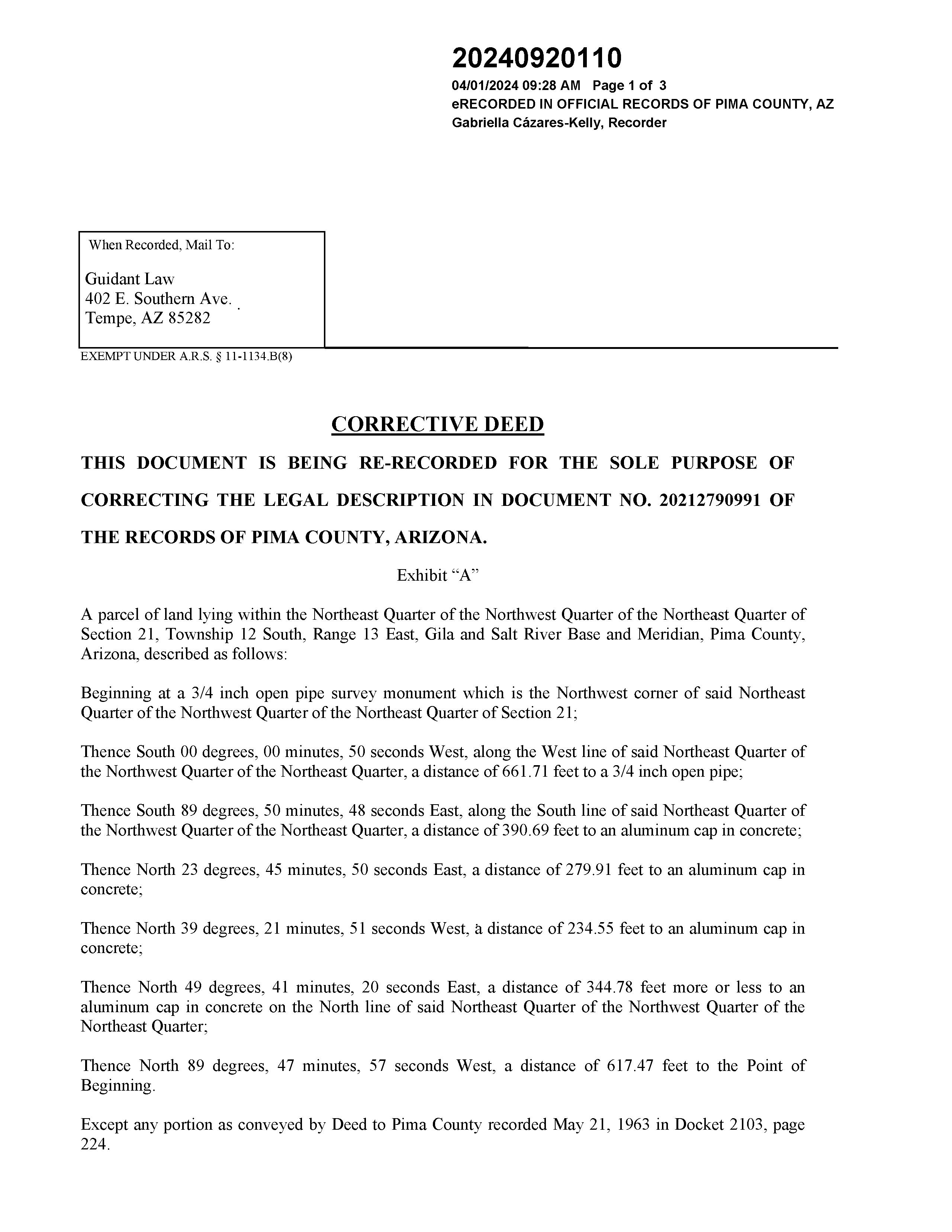 20240920110
04/01/2024 09:28 AM Page 1 of 3
eRECORDED IN OFFICIAL RECORDS OF PIMA COUNTY, AZ
Gabriella Cázares-Kelly, Recorder

When Recorded, Mail To:

Guidant Law
402 E. Southern Ave.
Tempe, AZ 85282

EXEMPT UNDER A.R.S. § 11-1134.B(8)

CORRECTIVE DEED

THIS DOCUMENT IS BEING RE-RECORDED FOR THE SOLE PURPOSE OF CORRECTING THE LEGAL DESCRIPTION IN DOCUMENT NO. 20212790991 OF THE RECORDS OF PIMA COUNTY, ARIZONA.

Exhibit "A"

A parcel of land lying within the Northeast Quarter of the Northwest Quarter of the Northeast Quarter of Section 21, Township 12 South, Range 13 East, Gila and Salt River Base and Meridian, Pima County, Arizona, described as follows:

Beginning at a 3/4 inch open pipe survey monument which is the Northwest corner of said Northeast Quarter of the Northwest Quarter of the Northeast Quarter of Section 21;

Thence South 00 degrees, 00 minutes, 50 seconds West, along the West line of said Northeast Quarter of the Northwest Quarter of the Northeast Quarter, a distance of 661.71 feet to a 3/4 inch open pipe;

Thence South 89 degrees, 50 minutes, 48 seconds East, along the South line of said Northeast Quarter of the Northwest Quarter of the Northeast Quarter, a distance of 390.69 feet to an aluminum cap in concrete;

Thence North 23 degrees, 45 minutes, 50 seconds East, a distance of 279.91 feet to an aluminum cap in concrete;

Thence North 39 degrees, 21 minutes, 51 seconds West, a distance of 234.55 feet to an aluminum cap in concrete;

Thence North 49 degrees, 41 minutes, 20 seconds East, a distance of 344.78 feet more or less to an aluminum cap in concrete on the North line of said Northeast Quarter of the Northwest Quarter of the Northeast Quarter;

Thence North 89 degrees, 47 minutes, 57 seconds West, a distance of 617.47 feet to the Point of Beginning.

Except any portion as conveyed by Deed to Pima County recorded May 21, 1963 in Docket 2103, page 224.